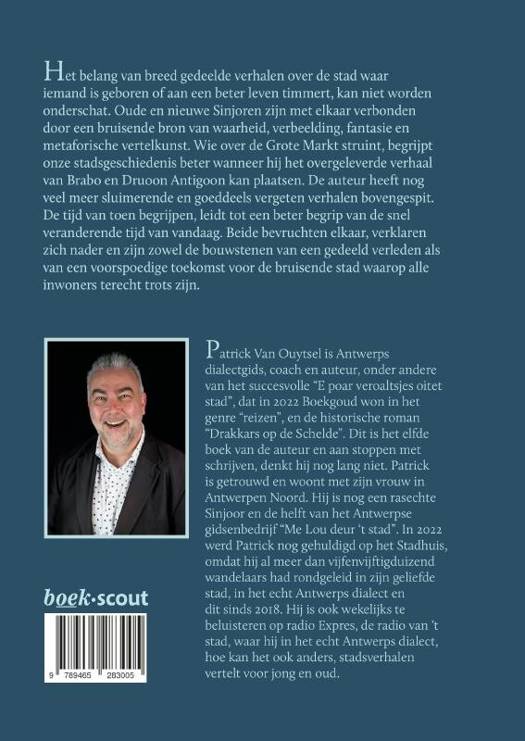 Het belang van breed gedeelde verhalen over de stad waar iemand is geboren of aan een beter leven timmert, kan niet worden onderschat. Oude en nieuwe Sinjoren zijn met elkaar verbonden door een bruisende bron van waarheid, verbeelding, fantasie en metaforische vertelkunst. Wie over de Grote Markt struint, begrijpt onze stadsgeschiedenis beter wanneer hij het overgeleverde verhaal van Brabo en Druoon Antigoon kan plaatsen. De auteur heeft nog veel meer sluimerende en goeddeels vergeten verhalen bovengespit. De tijd van toen begrijpen, leidt tot een beter begrip van de snel veranderende tijd van vandaag. Beide bevruchten elkaar, verklaren zich nader en zijn zowel de bouwstenen van een gedeeld verleden als van een voorspoedige toekomst voor de bruisende stad waarop alle inwoners terecht trots zijn.

Patrick Van Ouytsel is Antwerps dialectgids, coach en auteur, onder andere van het succesvolle "E poar veroaltsjes oitet stad", dat in 2022 Boekgoud won in het genre "reizen", en de historische roman "Drakkars op de Schelde". Dit is het elfde boek van de auteur en aan stoppen met schrijven, denkt hij nog lang niet. Patrick is getrouwd en woont met zijn vrouw in Antwerpen Noord. Hij is nog een rasechte Sinjoor en de helft van het Antwerpse gidsenbedrijf "Me Lou deur 't stad". In 2022 werd Patrick nog gehuldigd op het Stadhuis, omdat hij al meer dan vijfenvijftigduizend wandelaars had rondgeleid in zijn geliefde stad, in het echt Antwerps dialect en dit sinds 2018. Hij is ook wekelijks te beluisteren op radio Expres, de radio van 't stad, waar hij in het echt Antwerps dialect, hoe kan het ook anders, stadsverhalen vertelt voor jong en oud.

boek·scout

9 789465 283005